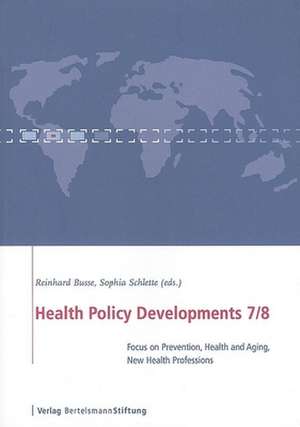 Reinhard Busse, Sophia Schlette (eds.)

Health Policy Developments 7/8

Focus on Prevention, Health and Aging, New Health Professions

Verlag BertelsmannStiftung